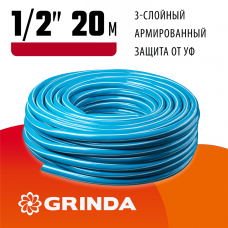 1/2" 20 м

3-СЛОЙНЫЙ
АРМИРОВАННЫЙ
ЗАЩИТА ОТ УФ

GRINDA